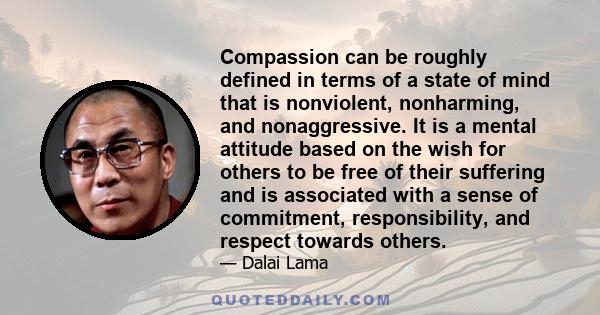 Compassion can be roughly defined in terms of a state of mind that is nonviolent, nonharming, and nonaggressive. It is a mental attitude based on the wish for others to be free of their suffering and is associated with a sense of commitment, responsibility, and respect towards others.

— Dalai Lama

QUOTEDDAILY.COM